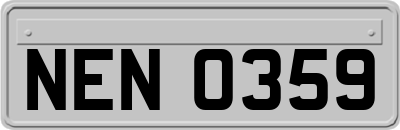 NEN 0359